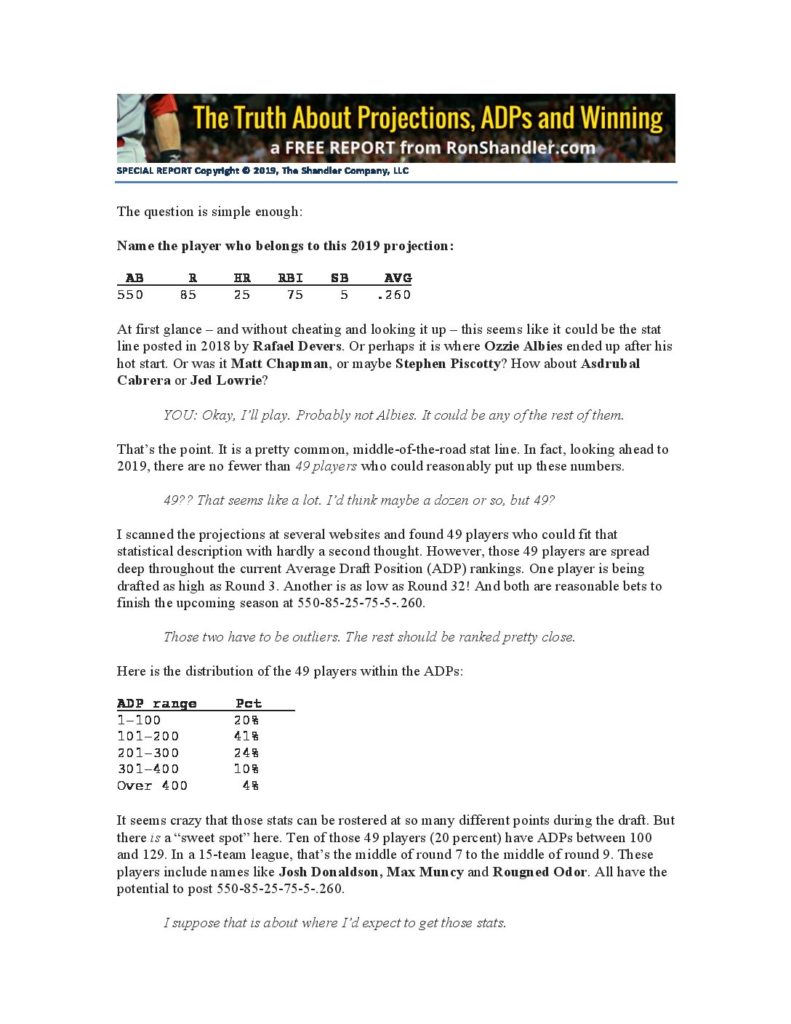 The Truth About Projections, ADPs and Winning
a FREE REPORT from RonShandler.com

SPECIAL REPORT Copyright © 2019, The Shandler Company, LLC

The question is simple enough:

Name the player who belongs to this 2019 projection:

| AB | R | HR | RBI | SB | AVG |
|---|---|---|---|---|---|
| 550 | 85 | 25 | 75 | 5 | .260 |

At first glance – and without cheating and looking it up – this seems like it could be the stat line posted in 2018 by Rafael Devers. Or perhaps it is where Ozzie Albies ended up after his hot start. Or was it Matt Chapman, or maybe Stephen Piscotty? How about Asdrubal Cabrera or Jed Lowrie?

YOU: Okay, I'll play. Probably not Albies. It could be any of the rest of them.

That's the point. It is a pretty common, middle-of-the-road stat line. In fact, looking ahead to 2019, there are no fewer than 49 players who could reasonably put up these numbers.

49?? That seems like a lot. I'd think maybe a dozen or so, but 49?

I scanned the projections at several websites and found 49 players who could fit that statistical description with hardly a second thought. However, those 49 players are spread deep throughout the current Average Draft Position (ADP) rankings. One player is being drafted as high as Round 3. Another is as low as Round 32! And both are reasonable bets to finish the upcoming season at 550-85-25-75-5-.260.

Those two have to be outliers. The rest should be ranked pretty close.

Here is the distribution of the 49 players within the ADPs:

| ADP range | Pct |
|---|---|
| 1-100 | 20% |
| 101-200 | 41% |
| 201-300 | 24% |
| 301-400 | 10% |
| Over 400 | 4% |

It seems crazy that those stats can be rostered at so many different points during the draft. But there is a "sweet spot" here. Ten of those 49 players (20 percent) have ADPs between 100 and 129. In a 15-team league, that's the middle of round 7 to the middle of round 9. These players include names like Josh Donaldson, Max Muncy and Rougned Odor. All have the potential to post 550-85-25-75-5-.260.

I suppose that is about where I'd expect to get those stats.